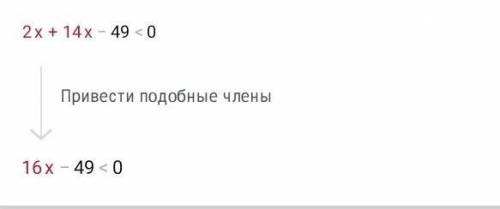 $2x + 14x - 49 < 0$

Привести подобные члены

$16x - 49 < 0$